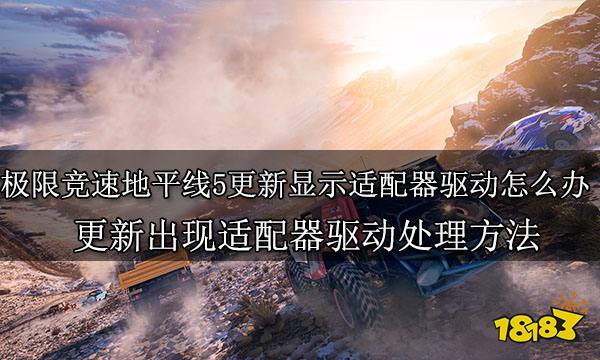 极限竞速地平线5更新显示适配器驱动怎么办
更新出现适配器驱动处理方法

18183